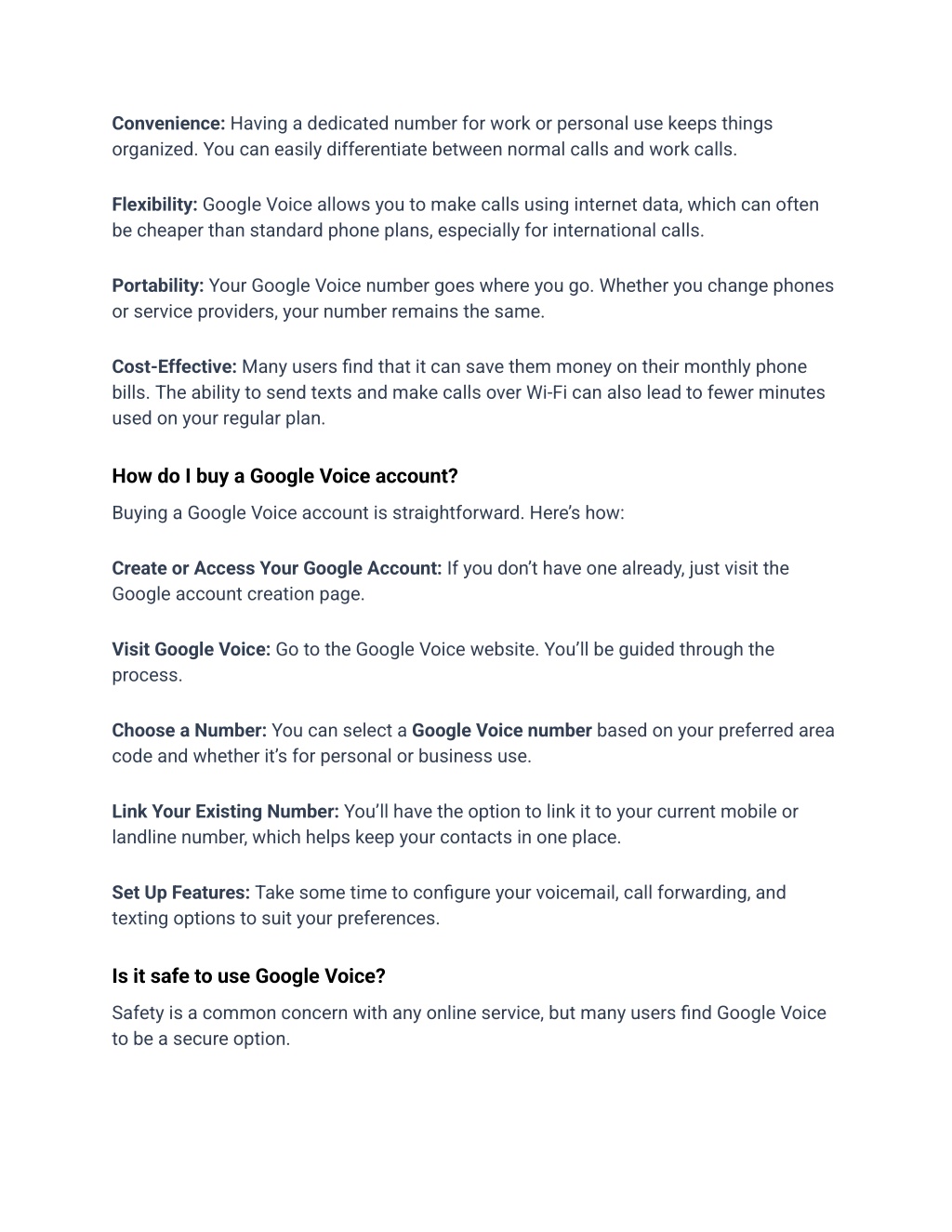 Convenience: Having a dedicated number for work or personal use keeps things organized. You can easily differentiate between normal calls and work calls.

Flexibility: Google Voice allows you to make calls using internet data, which can often be cheaper than standard phone plans, especially for international calls.

Portability: Your Google Voice number goes where you go. Whether you change phones or service providers, your number remains the same.

Cost-Effective: Many users find that it can save them money on their monthly phone bills. The ability to send texts and make calls over Wi-Fi can also lead to fewer minutes used on your regular plan.

How do I buy a Google Voice account?

Buying a Google Voice account is straightforward. Here's how:

Create or Access Your Google Account: If you don't have one already, just visit the Google account creation page.

Visit Google Voice: Go to the Google Voice website. You'll be guided through the process.

Choose a Number: You can select a Google Voice number based on your preferred area code and whether it's for personal or business use.

Link Your Existing Number: You'll have the option to link it to your current mobile or landline number, which helps keep your contacts in one place.

Set Up Features: Take some time to configure your voicemail, call forwarding, and texting options to suit your preferences.

Is it safe to use Google Voice?

Safety is a common concern with any online service, but many users find Google Voice to be a secure option.